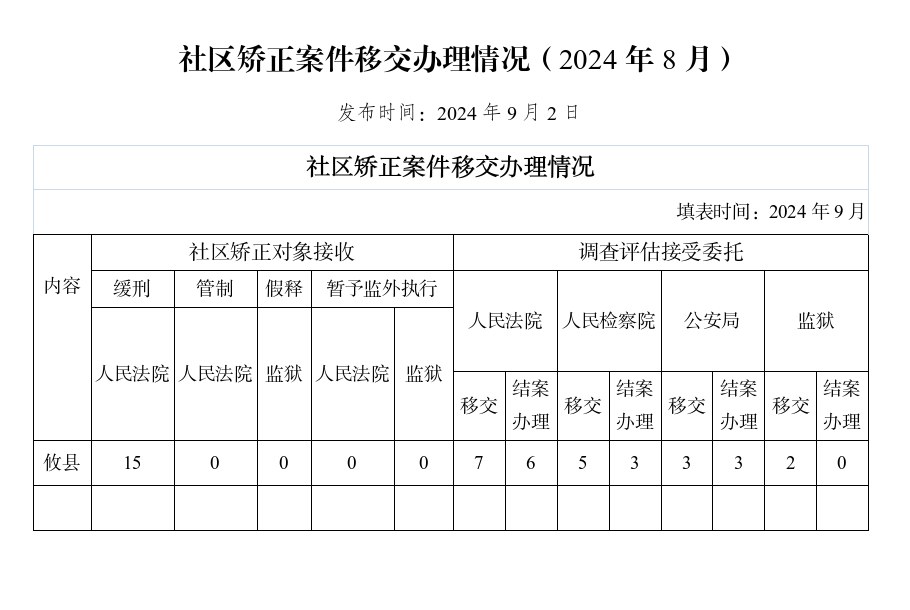 社区矫正案件移交办理情况（2024 年 8 月）

发布时间：2024 年 9 月 2 日

社区矫正案件移交办理情况

填表时间：2024 年 9 月

| 内容 | 社区矫正对象接收 | | | | | 调查评估接受委托 | | | | | | | |
|---|---|---|---|---|---|---|---|---|---|---|---|---|---|
| | 缓刑 | 管制 | 假释 | 暂予监外执行 | | 人民法院 | | 人民检察院 | | 公安局 | | 监狱 | |
| | 人民法院 | 人民法院 | 监狱 | 人民法院 | 监狱 | 移交 | 结案办理 | 移交 | 结案办理 | 移交 | 结案办理 | 移交 | 结案办理 |
| 攸县 | 15 | 0 | 0 | 0 | 0 | 7 | 6 | 5 | 3 | 3 | 3 | 2 | 0 |
| | | | | | | | | | | | | | |